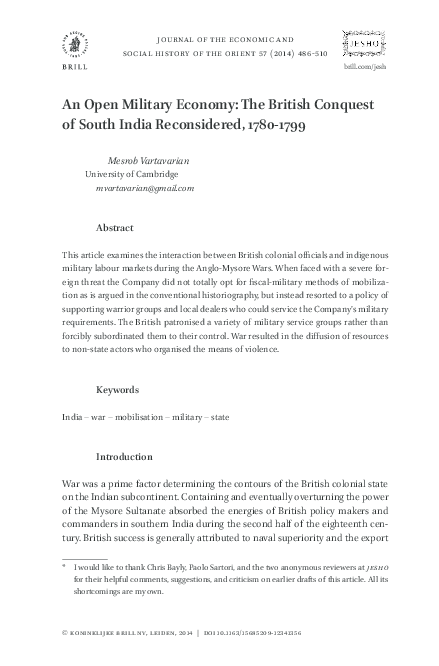 BRILL

JOURNAL OF THE ECONOMIC AND SOCIAL HISTORY OF THE ORIENT 57 (2014) 486-510

JESHO

brill.com/jesh

An Open Military Economy: The British Conquest of South India Reconsidered, 1780-1799

Mesrob Vartavarian
University of Cambridge
mvartavarian@gmail.com

Abstract

This article examines the interaction between British colonial officials and indigenous military labour markets during the Anglo-Mysore Wars. When faced with a severe foreign threat the Company did not totally opt for fiscal-military methods of mobilization as is argued in the conventional historiography, but instead resorted to a policy of supporting warrior groups and local dealers who could service the Company's military requirements. The British patronised a variety of military service groups rather than forcibly subordinated them to their control. War resulted in the diffusion of resources to non-state actors who organised the means of violence.

Keywords

India – war – mobilisation – military – state

Introduction

War was a prime factor determining the contours of the British colonial state on the Indian subcontinent. Containing and eventually overturning the power of the Mysore Sultanate absorbed the energies of British policy makers and commanders in southern India during the second half of the eighteenth century. British success is generally attributed to naval superiority and the export

* I would like to thank Chris Bayly, Paolo Sartori, and the two anonymous reviewers at JESHO for their helpful comments, suggestions, and criticism on earlier drafts of this article. All its shortcomings are my own.

© KONINKLIJKE BRILL NV, LEIDEN, 2014 | DOI 10.1163/15685209-12341356